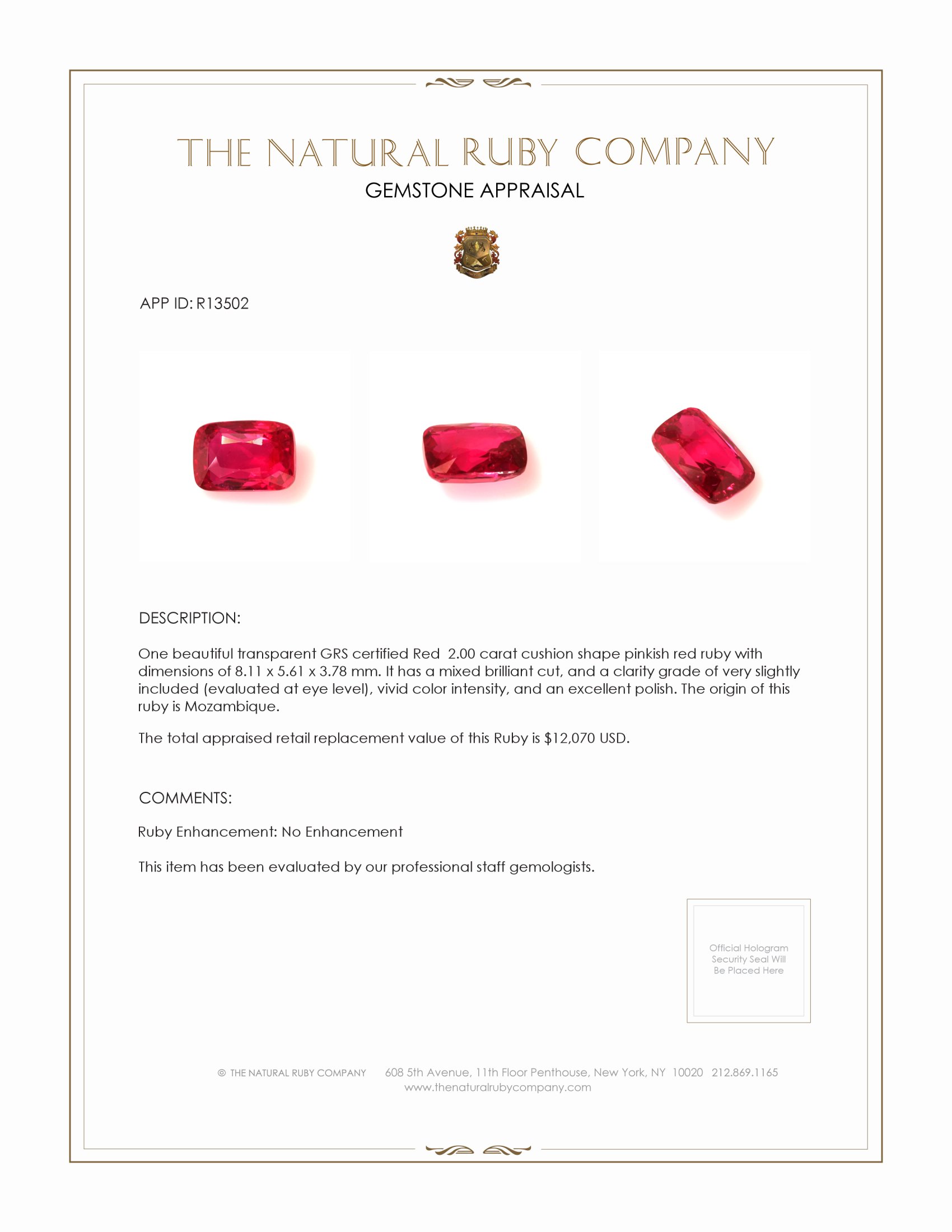 THE NATURAL RUBY COMPANY
GEMSTONE APPRAISAL

APP ID: R13502

DESCRIPTION:

One beautiful transparent GRS certified Red 2.00 carat cushion shape pinkish red ruby with dimensions of 8.11 x 5.61 x 3.78 mm. It has a mixed brilliant cut, and a clarity grade of very slightly included (evaluated at eye level), vivid color intensity, and an excellent polish. The origin of this ruby is Mozambique.

The total appraised retail replacement value of this Ruby is $12,070 USD.

COMMENTS:

Ruby Enhancement: No Enhancement

This item has been evaluated by our professional staff gemologists.

Official Hologram
Security Seal Will
Be Placed Here

© THE NATURAL RUBY COMPANY 608 5th Avenue, 11th Floor Penthouse, New York, NY 10020 212.869.1165
www.thenaturalrubycompany.com